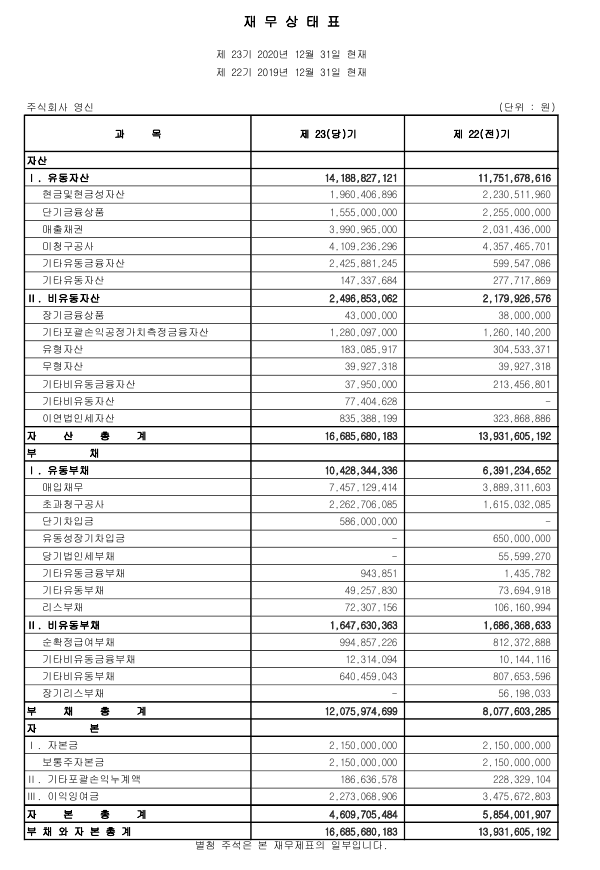 재 무 상 태 표

제 23기 2020년 12월 31일 현재
제 22기 2019년 12월 31일 현재

주식회사 영신

(단위 : 원)

| 과 목 | 제 23(당)기 | 제 22(전)기 |
|---|---|---|
| 자산 | | |
| Ⅰ. 유동자산 | 14,188,827,121 | 11,751,678,616 |
| 현금및현금성자산 | 1,960,406,896 | 2,230,511,960 |
| 단기금융상품 | 1,555,000,000 | 2,255,000,000 |
| 매출채권 | 3,990,965,000 | 2,031,436,000 |
| 미청구공사 | 4,109,236,296 | 4,357,465,701 |
| 기타유동금융자산 | 2,425,881,245 | 599,547,086 |
| 기타유동자산 | 147,337,684 | 277,717,869 |
| Ⅱ. 비유동자산 | 2,496,853,062 | 2,179,926,576 |
| 장기금융상품 | 43,000,000 | 38,000,000 |
| 기타포괄손익공정가치측정금융자산 | 1,280,097,000 | 1,260,140,200 |
| 유형자산 | 183,085,917 | 304,533,371 |
| 무형자산 | 39,927,318 | 39,927,318 |
| 기타비유동금융자산 | 37,950,000 | 213,456,801 |
| 기타비유동자산 | 77,404,628 | - |
| 이연법인세자산 | 835,388,199 | 323,868,886 |
| 자 산 총 계 | 16,685,680,183 | 13,931,605,192 |
| 부 채 | | |
| Ⅰ. 유동부채 | 10,428,344,336 | 6,391,234,652 |
| 매입채무 | 7,457,129,414 | 3,889,311,603 |
| 초과청구공사 | 2,262,706,085 | 1,615,032,085 |
| 단기차입금 | 586,000,000 | - |
| 유동성장기차입금 | - | 650,000,000 |
| 당기법인세부채 | - | 55,599,270 |
| 기타유동금융부채 | 943,851 | 1,435,782 |
| 기타유동부채 | 49,257,830 | 73,694,918 |
| 리스부채 | 72,307,156 | 106,160,994 |
| Ⅱ. 비유동부채 | 1,647,630,363 | 1,686,368,633 |
| 순확정급여부채 | 994,857,226 | 812,372,888 |
| 기타비유동금융부채 | 12,314,094 | 10,144,116 |
| 기타비유동부채 | 640,459,043 | 807,653,596 |
| 장기리스부채 | - | 56,198,033 |
| 부 채 총 계 | 12,075,974,699 | 8,077,603,285 |
| 자 본 | | |
| Ⅰ. 자본금 | 2,150,000,000 | 2,150,000,000 |
| 보통주자본금 | 2,150,000,000 | 2,150,000,000 |
| Ⅱ. 기타포괄손익누계액 | 186,636,578 | 228,329,104 |
| Ⅲ. 이익잉여금 | 2,273,068,906 | 3,475,672,803 |
| 자 본 총 계 | 4,609,705,484 | 5,854,001,907 |
| 부 채 와 자 본 총 계 | 16,685,680,183 | 13,931,605,192 |

별첨 주석은 본 재무제표의 일부입니다.